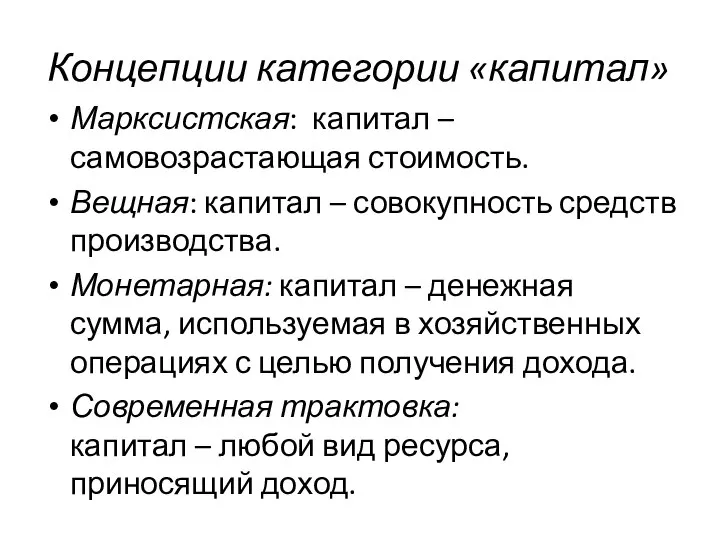 Концепции категории «капитал»

• Марксистская: капитал – самовозрастающая стоимость.

• Вещная: капитал – совокупность средств производства.

• Монетарная: капитал – денежная сумма, используемая в хозяйственных операциях с целью получения дохода.

• Современная трактовка: капитал – любой вид ресурса, приносящий доход.